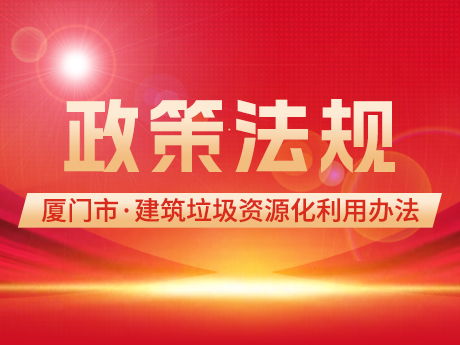 政策法规

厦门市·建筑垃圾资源化利用办法